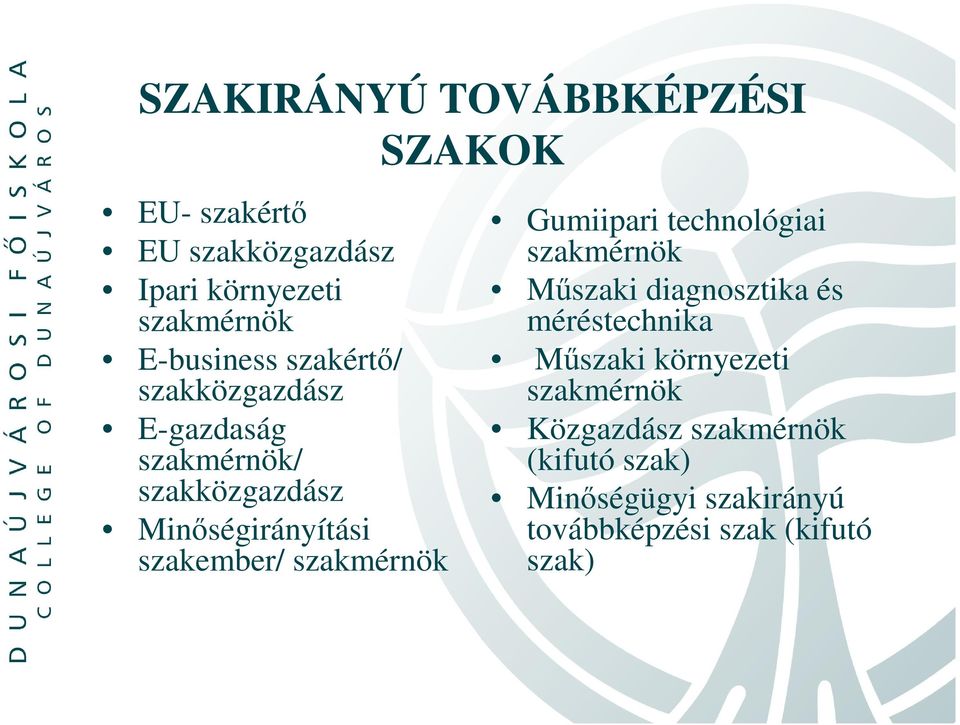 DUNAÚJVÁROSI FŐISKOLA
COLLEGE OF DUNAÚJVÁROS

SZAKIRÁNYÚ TOVÁBBKÉPZÉSI SZAKOK

• EU- szakértő
• EU szakközgazdász
• Ipari környezeti szakmérnök
• E-business szakértő/ szakközgazdász
• E-gazdaság szakmérnök/ szakközgazdász
• Minőségirányítási szakember/ szakmérnök

• Gumiipari technológiai szakmérnök
• Műszaki diagnosztika és méréstechnika
• Műszaki környezeti szakmérnök
• Közgazdász szakmérnök (kifutó szak)
• Minőségügyi szakirányú továbbképzési szak (kifutó szak)